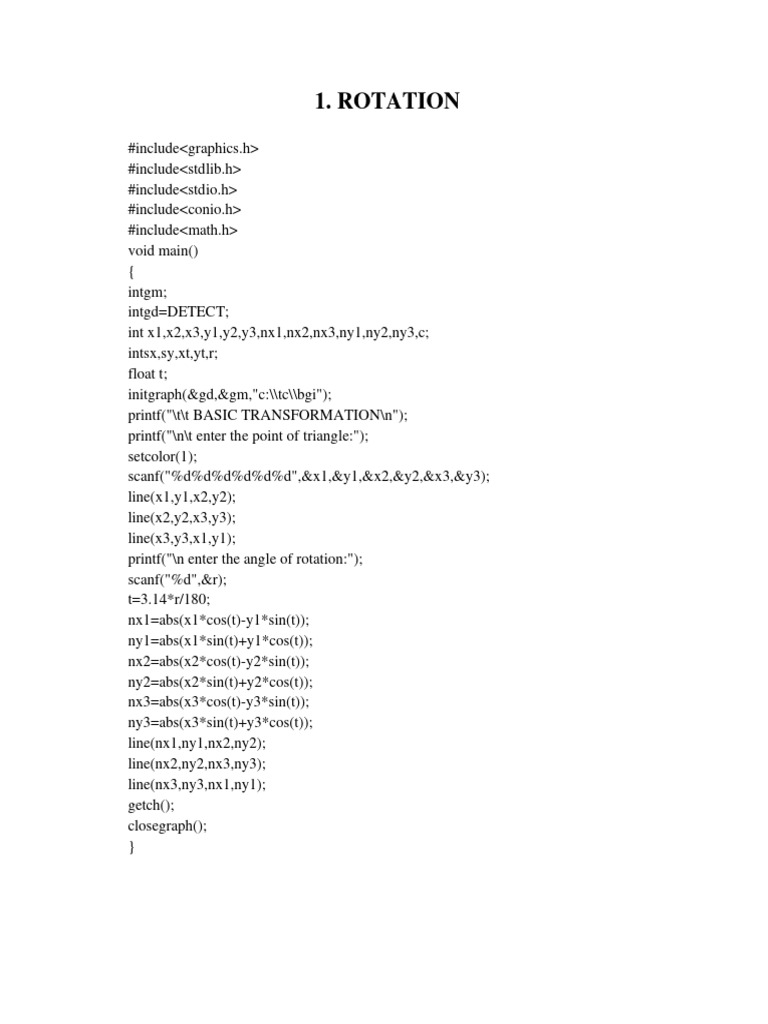 1. ROTATION

#include<graphics.h>
#include<stdlib.h>
#include<stdio.h>
#include<conio.h>
#include<math.h>
void main()
{
intgm;
intgd=DETECT;
int x1,x2,x3,y1,y2,y3,nx1,nx2,nx3,ny1,ny2,ny3,c;
intsx,sy,xt,yt,r;
float t;
initgraph(&gd,&gm,"c:\\tc\\bgi");
printf("\t\t BASIC TRANSFORMATION\n");
printf("\n\t enter the point of triangle:");
setcolor(1);
scanf("%d%d%d%d%d%d",&x1,&y1,&x2,&y2,&x3,&y3);
line(x1,y1,x2,y2);
line(x2,y2,x3,y3);
line(x3,y3,x1,y1);
printf("\n enter the angle of rotation:");
scanf("%d",&r);
t=3.14*r/180;
nx1=abs(x1*cos(t)-y1*sin(t));
ny1=abs(x1*sin(t)+y1*cos(t));
nx2=abs(x2*cos(t)-y2*sin(t));
ny2=abs(x2*sin(t)+y2*cos(t));
nx3=abs(x3*cos(t)-y3*sin(t));
ny3=abs(x3*sin(t)+y3*cos(t));
line(nx1,ny1,nx2,ny2);
line(nx2,ny2,nx3,ny3);
line(nx3,ny3,nx1,ny1);
getch();
closegraph();
}